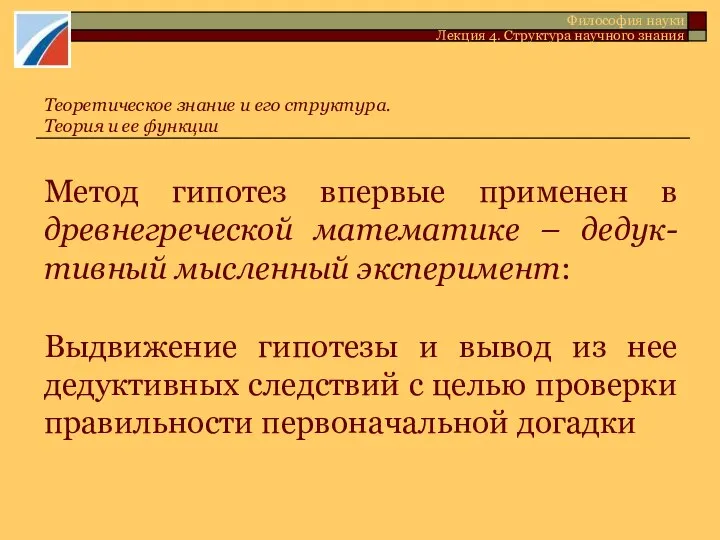 Философия науки
Лекция 4. Структура научного знания

Теоретическое знание и его структура.
Теория и ее функции

Метод гипотез впервые применен в древнегреческой математике – дедуктивный мысленный эксперимент:

Выдвижение гипотезы и вывод из нее дедуктивных следствий с целью проверки правильности первоначальной догадки